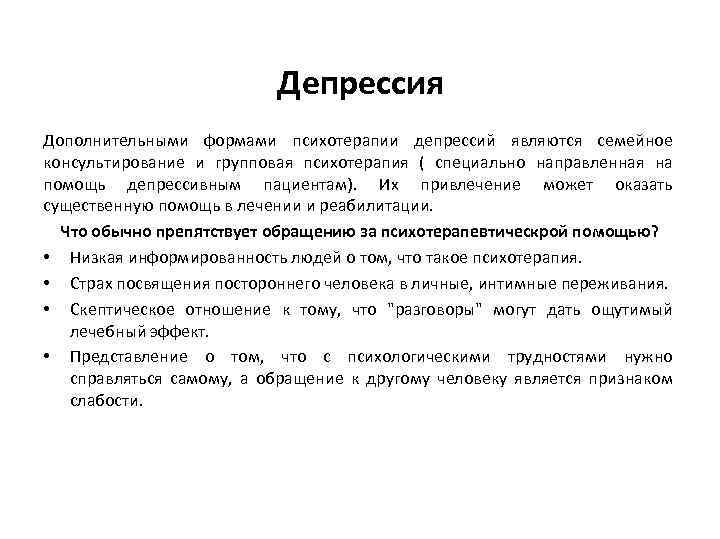 Депрессия

Дополнительными формами психотерапии депрессий являются семейное консультирование и групповая психотерапия ( специально направленная на помощь депрессивным пациентам). Их привлечение может оказать существенную помощь в лечении и реабилитации.

Что обычно препятствует обращению за психотерапевтическрой помощью?

• Низкая информированность людей о том, что такое психотерапия.
• Страх посвящения постороннего человека в личные, интимные переживания.
• Скептическое отношение к тому, что "разговоры" могут дать ощутимый лечебный эффект.
• Представление о том, что с психологическими трудностями нужно справляться самому, а обращение к другому человеку является признаком слабости.